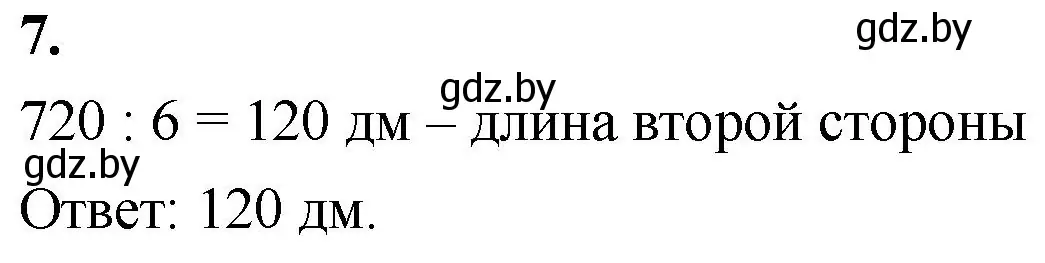 7.

gdz.by

gdz.by

720 : 6 = 120 дм – длина второй стороны

gdz.by

Ответ: 120 дм.